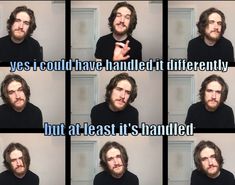 yes i could have handled it differently

but at least it's handled